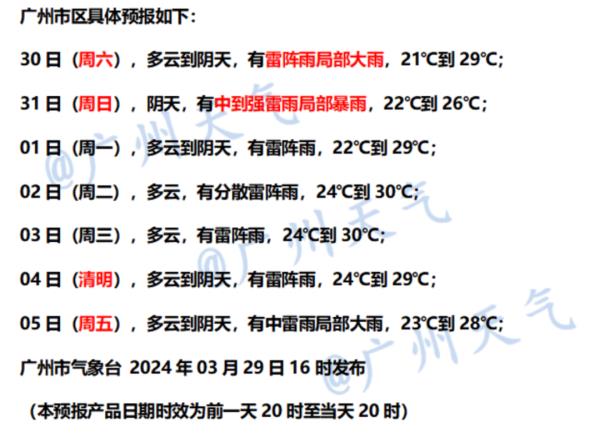 广州市区具体预报如下：

30日（周六），多云到阴天，有雷阵雨局部大雨，21℃到29℃；

31日（周日），阴天，有中到强雷雨局部暴雨，22℃到26℃；

01日（周一），多云到阴天，有雷阵雨，22℃到29℃；

02日（周二），多云，有分散雷阵雨，24℃到30℃；

03日（周三），多云，有雷阵雨，24℃到30℃；

04日（清明），多云到阴天，有雷阵雨，24℃到29℃；

05日（周五），多云到阴天，有中雷雨局部大雨，23℃到28℃；

广州市气象台 2024年03月29日16时发布

（本预报产品日期时效为前一天20时至当天20时）

@广州天气